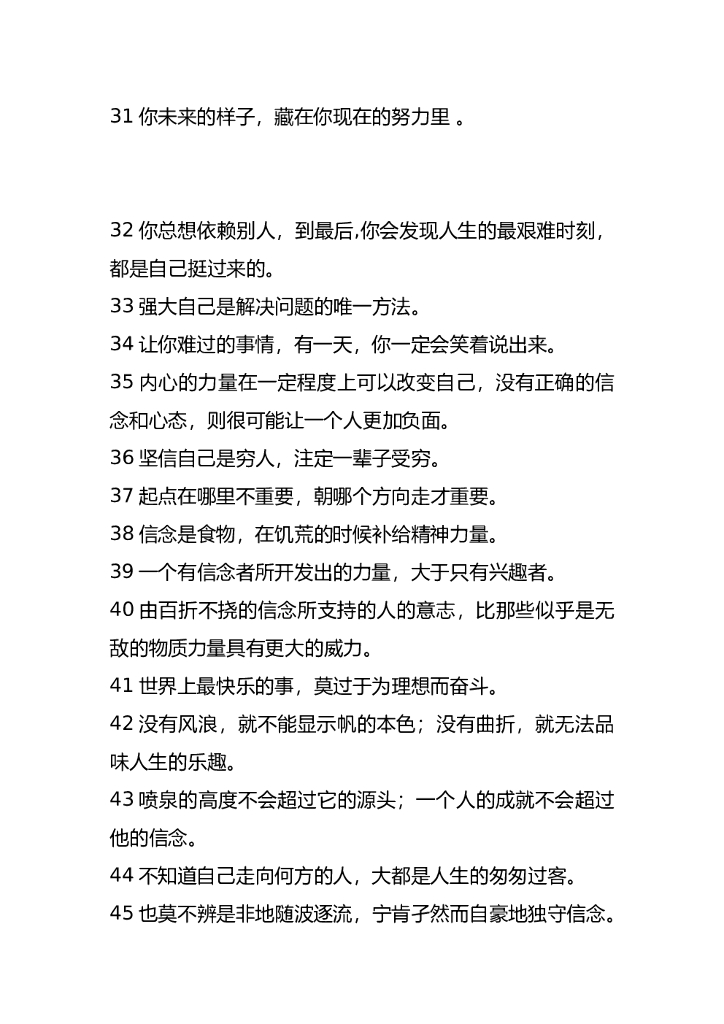 31 你未来的样子，藏在你现在的努力里 。

32 你总想依赖别人，到最后,你会发现人生的最艰难时刻，都是自己挺过来的。

33 强大自己是解决问题的唯一方法。

34 让你难过的事情，有一天，你一定会笑着说出来。

35 内心的力量在一定程度上可以改变自己，没有正确的信念和心态，则很可能让一个人更加负面。

36 坚信自己是穷人，注定一辈子受穷。

37 起点在哪里不重要，朝哪个方向走才重要。

38 信念是食物，在饥荒的时候补给精神力量。

39 一个有信念者所开发出的力量，大于只有兴趣者。

40 由百折不挠的信念所支持的人的意志，比那些似乎是无敌的物质力量具有更大的威力。

41 世界上最快乐的事，莫过于为理想而奋斗。

42 没有风浪，就不能显示帆的本色；没有曲折，就无法品味人生的乐趣。

43 喷泉的高度不会超过它的源头；一个人的成就不会超过他的信念。

44 不知道自己走向何方的人，大都是人生的匆匆过客。

45 也莫不辨是非地随波逐流，宁肯孑然而自豪地独守信念。